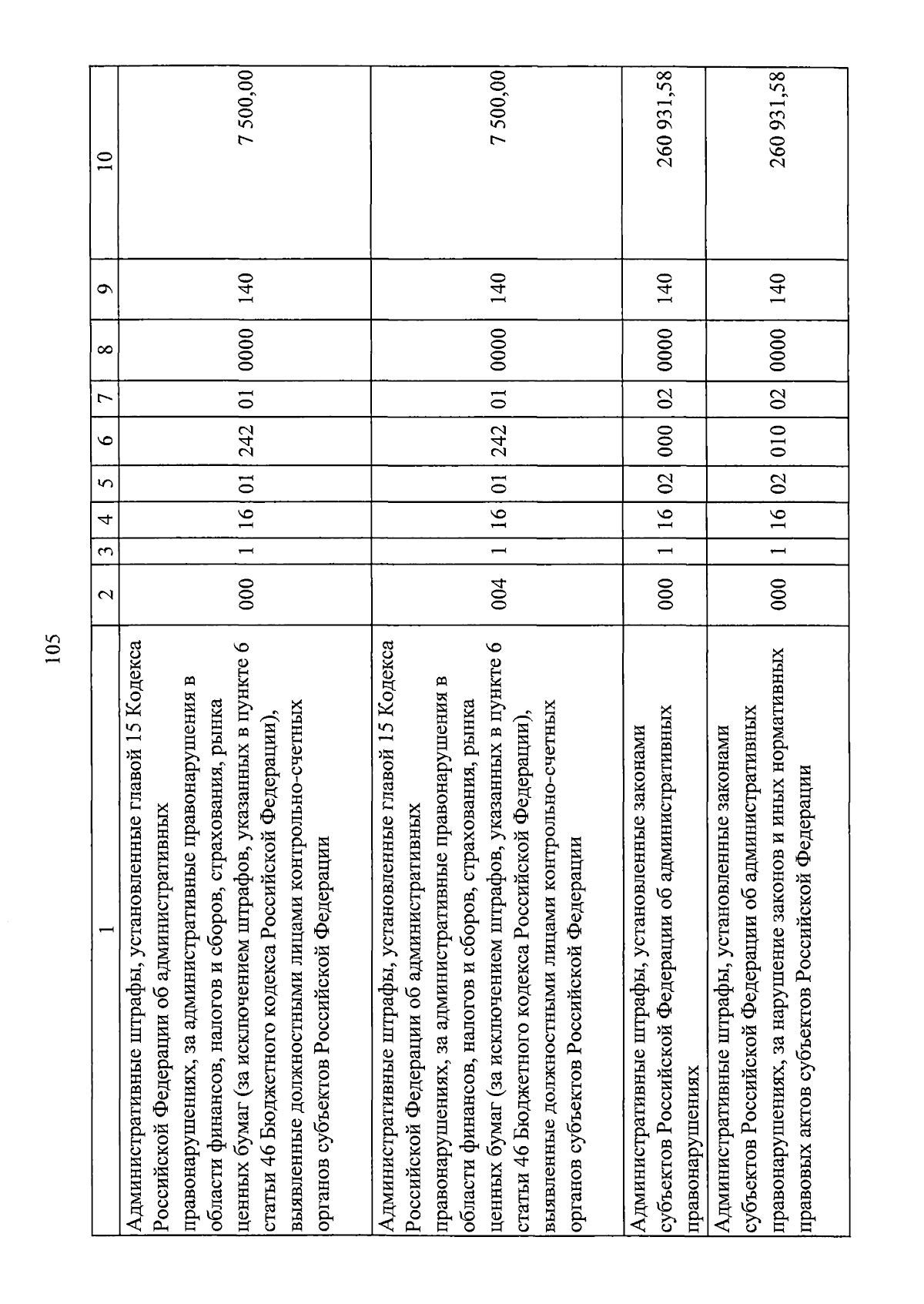 105

| 1 | 2 | 3 | 4 | 5 | 6 | 7 | 8 | 9 | 10 |
|---|---|---|---|---|---|---|---|---|---|
| Административные штрафы, установленные главой 15 Кодекса Российской Федерации об административных правонарушениях, за административные правонарушения в области финансов, налогов и сборов, страхования, рынка ценных бумаг (за исключением штрафов, указанных в пункте 6 статьи 46 Бюджетного кодекса Российской Федерации), выявленные должностными лицами контрольно-счетных органов субъектов Российской Федерации | 000 | 1 | 16 | 01 | 242 | 01 | 0000 | 140 | 7 500,00 |
| Административные штрафы, установленные главой 15 Кодекса Российской Федерации об административных правонарушениях, за административные правонарушения в области финансов, налогов и сборов, страхования, рынка ценных бумаг (за исключением штрафов, указанных в пункте 6 статьи 46 Бюджетного кодекса Российской Федерации), выявленные должностными лицами контрольно-счетных органов субъектов Российской Федерации | 004 | 1 | 16 | 01 | 242 | 01 | 0000 | 140 | 7 500,00 |
| Административные штрафы, установленные законами субъектов Российской Федерации об административных правонарушениях | 000 | 1 | 16 | 02 | 000 | 02 | 0000 | 140 | 260 931,58 |
| Административные штрафы, установленные законами субъектов Российской Федерации об административных правонарушениях, за нарушение законов и иных нормативных правовых актов субъектов Российской Федерации | 000 | 1 | 16 | 02 | 010 | 02 | 0000 | 140 | 260 931,58 |